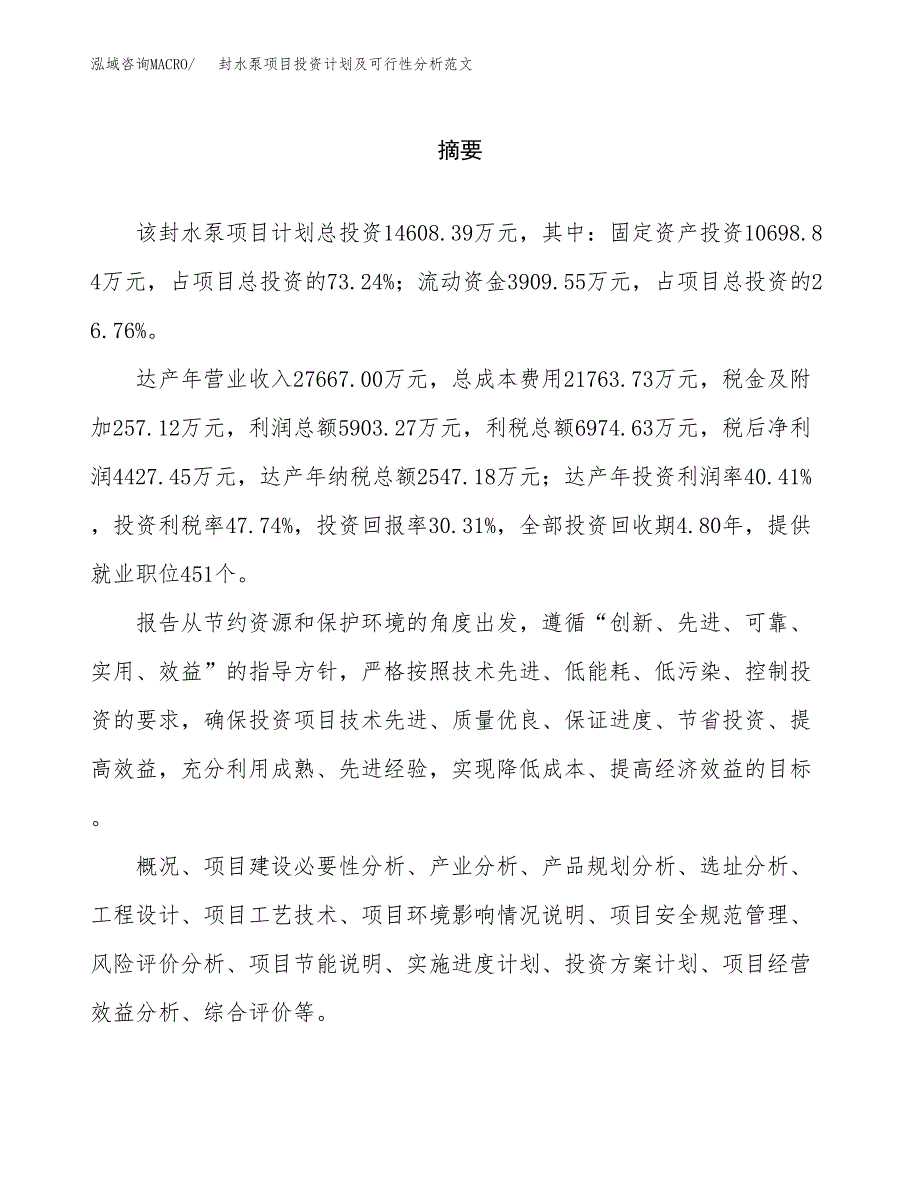 泓域咨询MACRO/　封水泵项目投资计划及可行性分析范文

摘要

该封水泵项目计划总投资14608.39万元，其中：固定资产投资10698.84万元，占项目总投资的73.24%；流动资金3909.55万元，占项目总投资的26.76%。

达产年营业收入27667.00万元，总成本费用21763.73万元，税金及附加257.12万元，利润总额5903.27万元，利税总额6974.63万元，税后净利润4427.45万元，达产年纳税总额2547.18万元；达产年投资利润率40.41%，投资利税率47.74%，投资回报率30.31%，全部投资回收期4.80年，提供就业职位451个。

报告从节约资源和保护环境的角度出发，遵循“创新、先进、可靠、实用、效益”的指导方针，严格按照技术先进、低能耗、低污染、控制投资的要求，确保投资项目技术先进、质量优良、保证进度、节省投资、提高效益，充分利用成熟、先进经验，实现降低成本、提高经济效益的目标。

概况、项目建设必要性分析、产业分析、产品规划分析、选址分析、工程设计、项目工艺技术、项目环境影响情况说明、项目安全规范管理、风险评价分析、项目节能说明、实施进度计划、投资方案计划、项目经营效益分析、综合评价等。